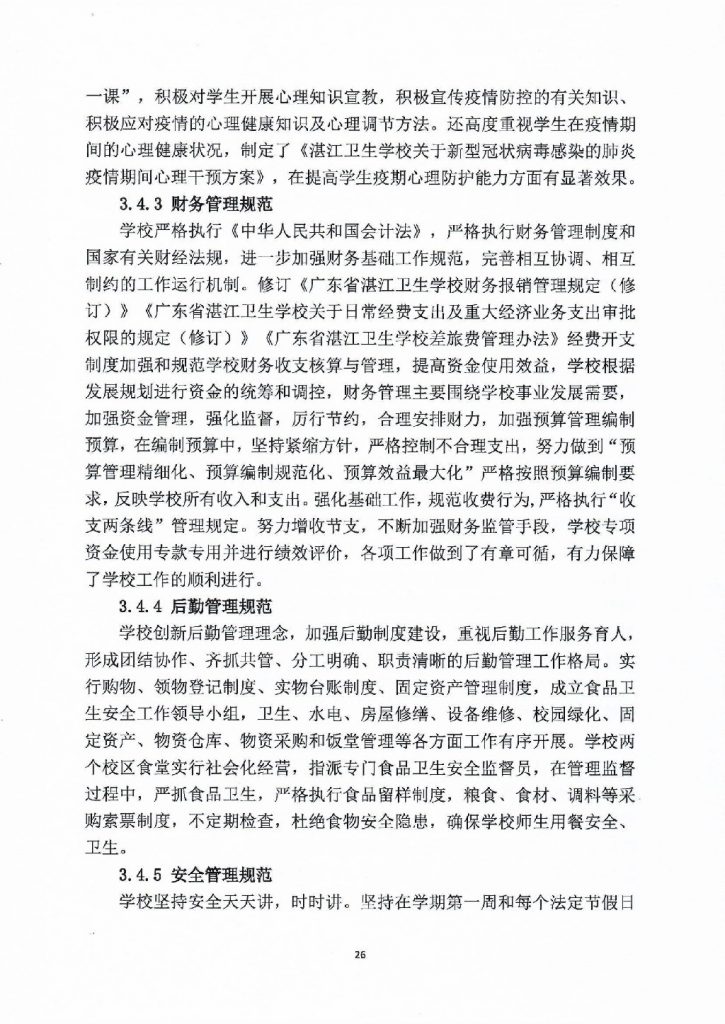 一课”，积极对学生开展心理知识宣教，积极宣传疫情防控的有关知识、积极应对疫情的心理健康知识及心理调节方法。还高度重视学生在疫情期间的心理健康状况，制定了《湛江卫生学校关于新型冠状病毒感染的肺炎疫情期间心理干预方案》，在提高学生疫期心理防护能力方面有显著效果。

3.4.3 财务管理规范

学校严格执行《中华人民共和国会计法》，严格执行财务管理制度和国家有关财经法规，进一步加强财务基础工作规范，完善相互协调、相互制约的工作运行机制。修订《广东省湛江卫生学校财务报销管理规定（修订）》《广东省湛江卫生学校关于日常经费支出及重大经济业务支出审批权限的规定（修订）》《广东省湛江卫生学校差旅费管理办法》经费开支制度加强和规范学校财务收支核算与管理，提高资金使用效益，学校根据发展规划进行资金的统筹和调控，财务管理主要围绕学校事业发展需要，加强资金管理，强化监督，厉行节约，合理安排财力，加强预算管理编制预算，在编制预算中，坚持紧缩方针，严格控制不合理支出，努力做到“预算管理精细化、预算编制规范化、预算效益最大化”严格按照预算编制要求，反映学校所有收入和支出。强化基础工作，规范收费行为，严格执行“收支两条线”管理规定。努力增收节支，不断加强财务监管手段，学校专项资金使用专款专用并进行绩效评价，各项工作做到了有章可循，有力保障了学校工作的顺利进行。

3.4.4 后勤管理规范

学校创新后勤管理理念，加强后勤制度建设，重视后勤工作服务育人，形成团结协作、齐抓共管、分工明确、职责清晰的后勤管理工作格局。实行购物、领物登记制度、实物台账制度、固定资产管理制度，成立食品卫生安全工作领导小组，卫生、水电、房屋修缮、设备维修、校园绿化、固定资产、物资仓库、物资采购和饭堂管理等各方面工作有序开展。学校两个校区食堂实行社会化经营，指派专门食品卫生安全监督员，在管理监督过程中，严抓食品卫生，严格执行食品留样制度，粮食、食材、调料等采购索票制度，不定期检查，杜绝食物安全隐患，确保学校师生用餐安全、卫生。

3.4.5 安全管理规范

学校坚持安全天天讲，时时讲。坚持在学期第一周和每个法定节假日

26